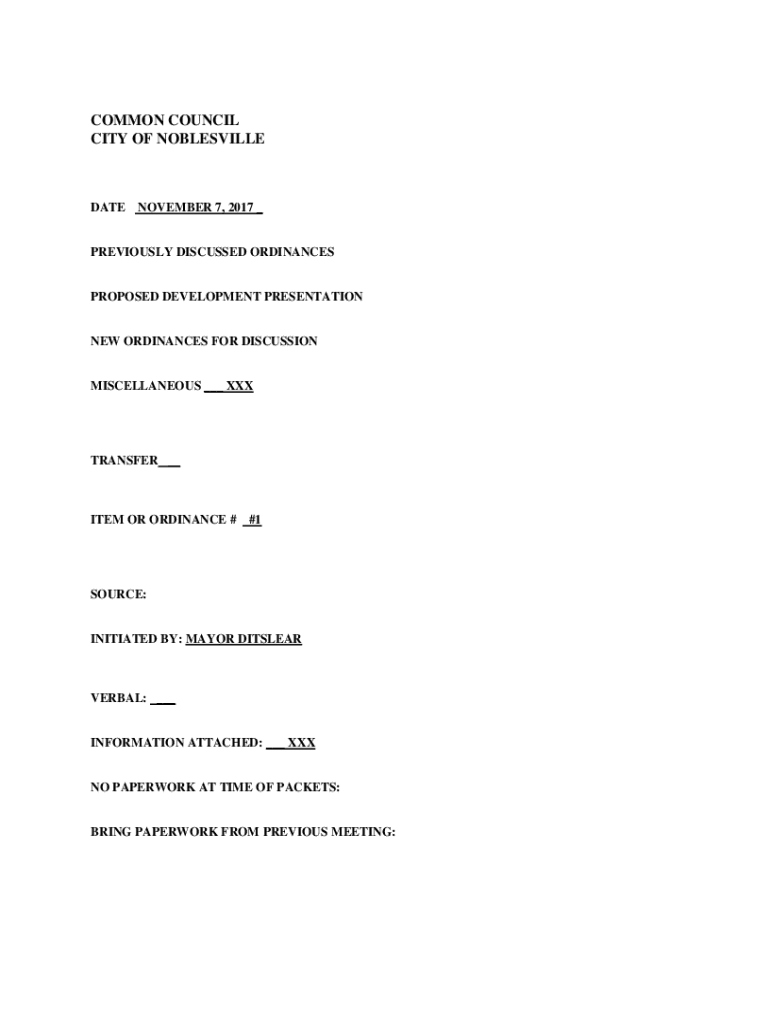 COMMON COUNCIL
CITY OF NOBLESVILLE

DATE NOVEMBER 7, 2017

PREVIOUSLY DISCUSSED ORDINANCES

PROPOSED DEVELOPMENT PRESENTATION

NEW ORDINANCES FOR DISCUSSION

MISCELLANEOUS ___XXX

TRANSFER___

ITEM OR ORDINANCE # #1

SOURCE:

INITIATED BY: MAYOR DITSLEAR

VERBAL: ___

INFORMATION ATTACHED: ___XXX

NO PAPERWORK AT TIME OF PACKETS:

BRING PAPERWORK FROM PREVIOUS MEETING: